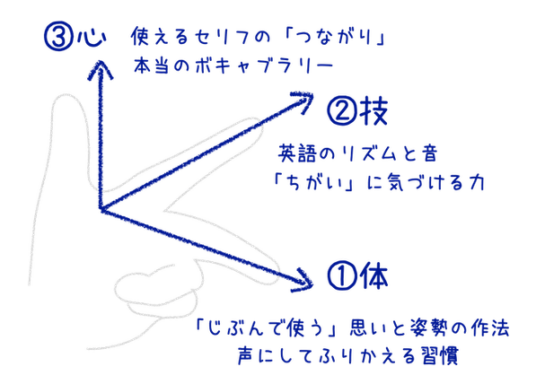 ③心 使えるセリフの「つながり」
本当のボキャブラリー

②技

英語のリズムと音
「ちがい」に気づける力

①体

「じぶんで使う」思いと姿勢の作法
声にしてふりかえる習慣